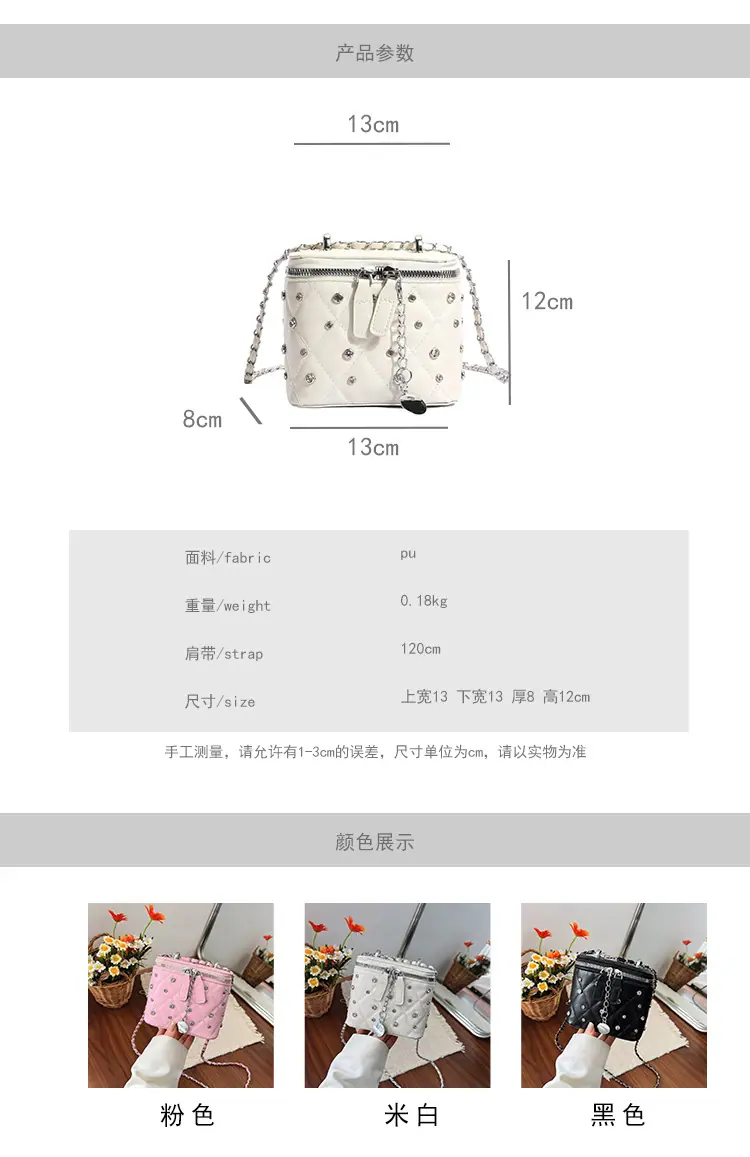 产品参数

13cm

12cm

8cm

13cm

面料/fabric
pu

重量/weight
0.18kg

肩带/strap
120cm

尺寸/size
上宽13 下宽13 厚8 高12cm

手工测量，请允许有1-3cm的误差，尺寸单位为cm，请以实物为准

颜色展示

粉色

米白

黑色